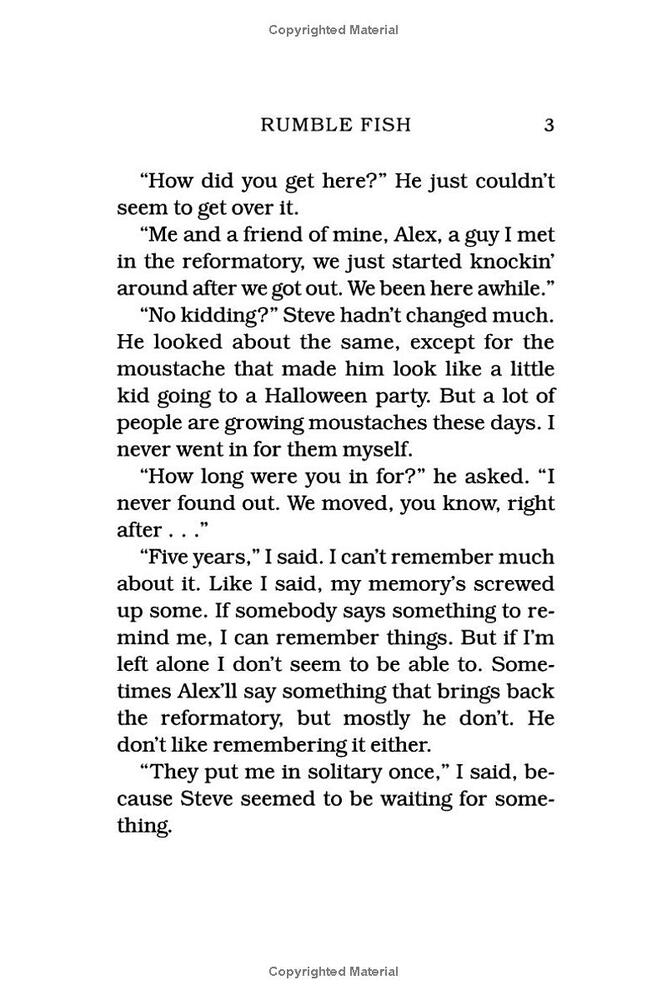 Copyrighted Material

RUMBLE FISH 3

"How did you get here?" He just couldn't seem to get over it.

"Me and a friend of mine, Alex, a guy I met in the reformatory, we just started knockin' around after we got out. We been here awhile."

"No kidding?" Steve hadn't changed much. He looked about the same, except for the moustache that made him look like a little kid going to a Halloween party. But a lot of people are growing moustaches these days. I never went in for them myself.

"How long were you in for?" he asked. "I never found out. We moved, you know, right after . . ."

"Five years," I said. I can't remember much about it. Like I said, my memory's screwed up some. If somebody says something to remind me, I can remember things. But if I'm left alone I don't seem to be able to. Sometimes Alex'll say something that brings back the reformatory, but mostly he don't. He don't like remembering it either.

"They put me in solitary once," I said, because Steve seemed to be waiting for something.

Copyrighted Material